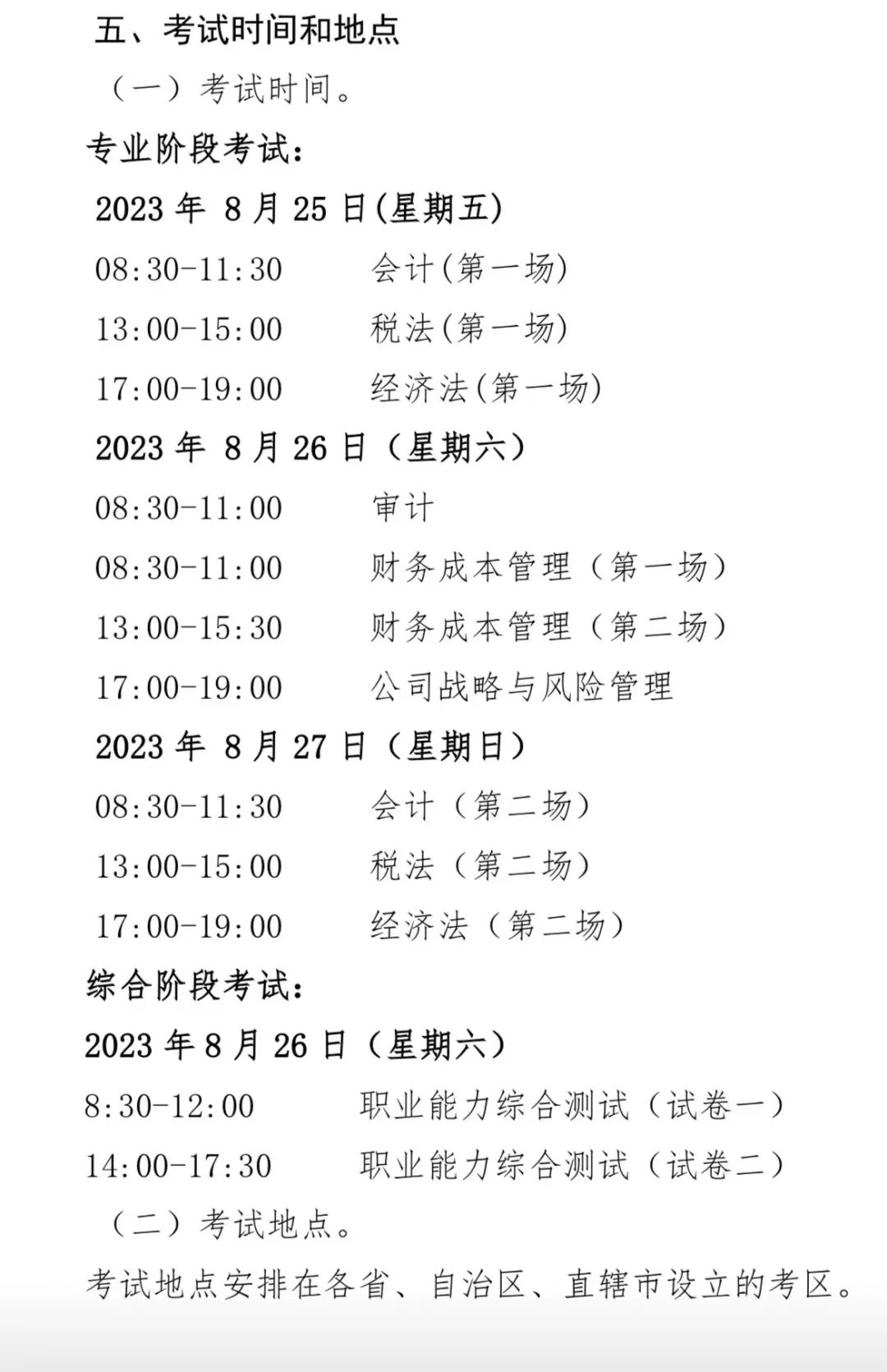 五、考试时间和地点

（一）考试时间。

专业阶段考试：

2023 年 8 月 25 日(星期五)

08:30-11:30　会计(第一场)

13:00-15:00　税法(第一场)

17:00-19:00　经济法(第一场)

2023 年 8 月 26 日（星期六）

08:30-11:00　审计

08:30-11:00　财务成本管理（第一场）

13:00-15:30　财务成本管理（第二场）

17:00-19:00　公司战略与风险管理

2023 年 8 月 27 日（星期日）

08:30-11:30　会计（第二场）

13:00-15:00　税法（第二场）

17:00-19:00　经济法（第二场）

综合阶段考试：

2023 年 8 月 26 日（星期六）

8:30-12:00　职业能力综合测试（试卷一）

14:00-17:30　职业能力综合测试（试卷二）

（二）考试地点。

考试地点安排在各省、自治区、直辖市设立的考区。